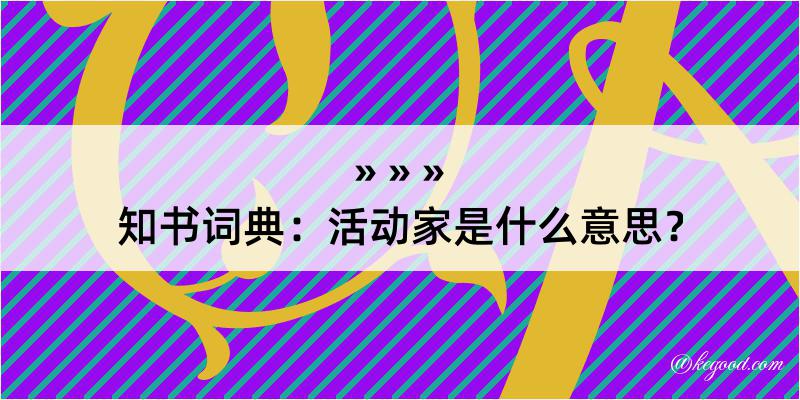 » » »
知书词典：活动家是什么意思？
@kegood.com